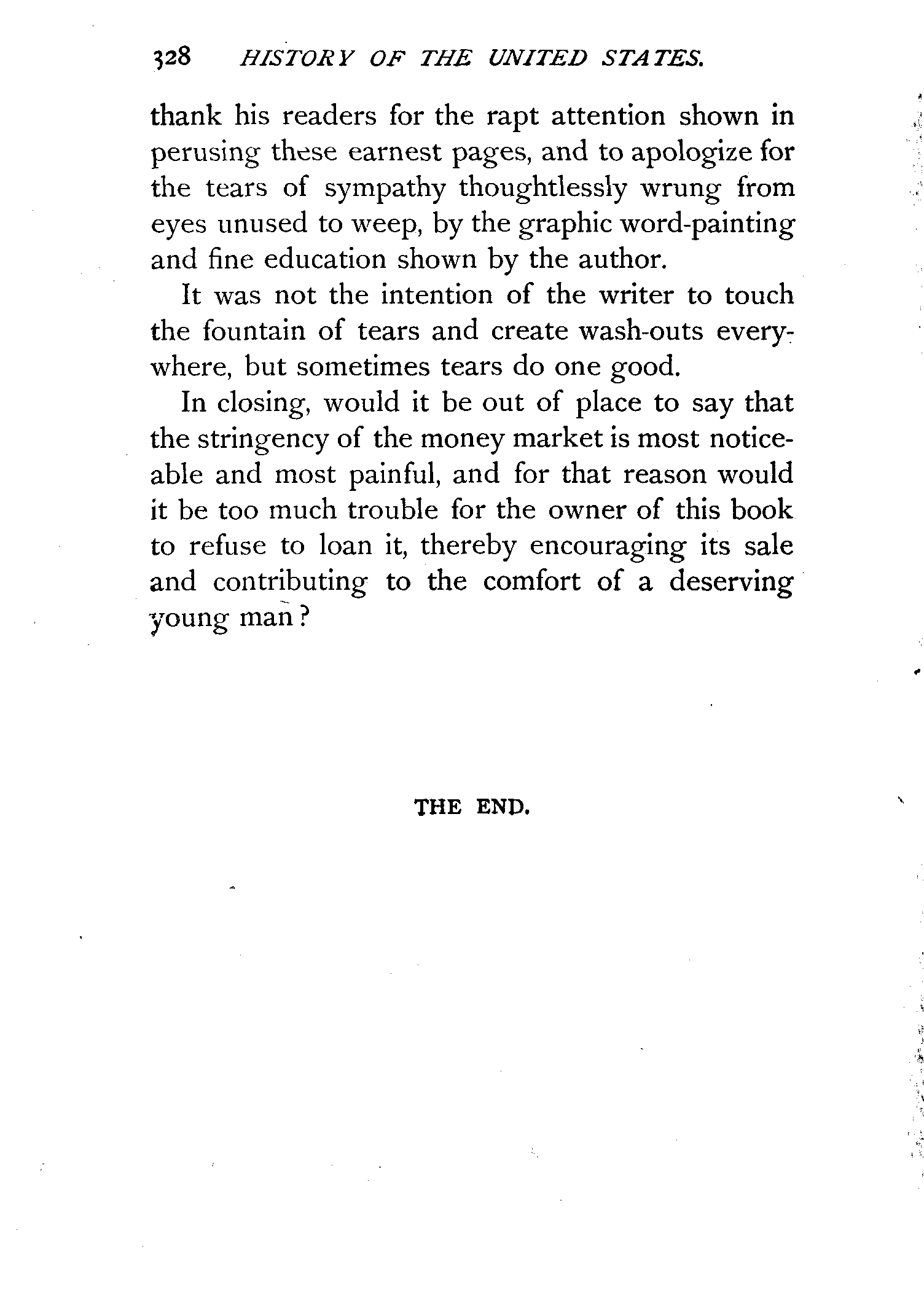 328 HISTORY OF THE UNITED STATES.

thank his readers for the rapt attention shown in perusing these earnest pages, and to apologize for the tears of sympathy thoughtlessly wrung from eyes unused to weep, by the graphic word-painting and fine education shown by the author.

It was not the intention of the writer to touch the fountain of tears and create wash-outs everywhere, but sometimes tears do one good.

In closing, would it be out of place to say that the stringency of the money market is most noticeable and most painful, and for that reason would it be too much trouble for the owner of this book to refuse to loan it, thereby encouraging its sale and contributing to the comfort of a deserving young man?

THE END.